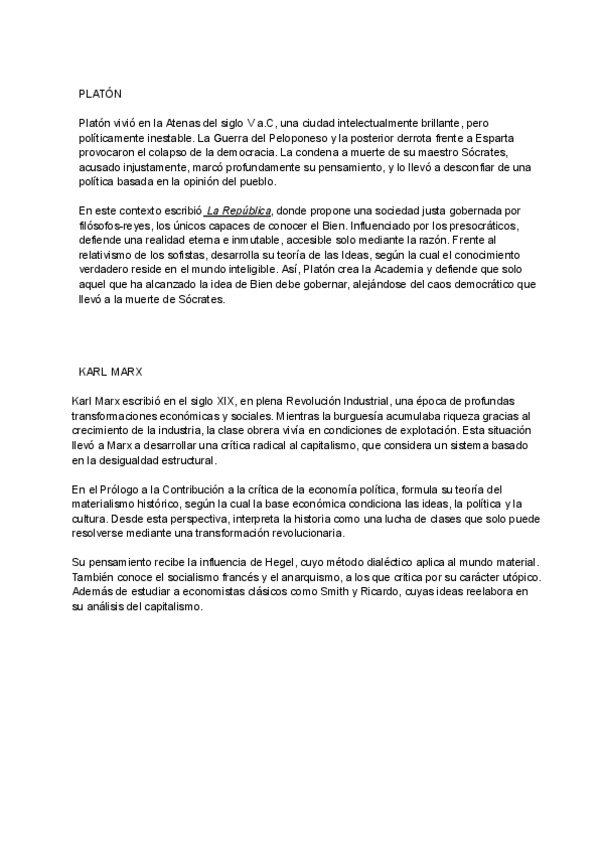 PLATÓN

Platón vivió en la Atenas del siglo V a.C, una ciudad intelectualmente brillante, pero políticamente inestable. La Guerra del Peloponeso y la posterior derrota frente a Esparta provocaron el colapso de la democracia. La condena a muerte de su maestro Sócrates, acusado injustamente, marcó profundamente su pensamiento, y lo llevó a desconfiar de una política basada en la opinión del pueblo.

En este contexto escribió La República, donde propone una sociedad justa gobernada por filósofos-reyes, los únicos capaces de conocer el Bien. Influenciado por los presocráticos, defiende una realidad eterna e inmutable, accesible solo mediante la razón. Frente al relativismo de los sofistas, desarrolla su teoría de las Ideas, según la cual el conocimiento verdadero reside en el mundo inteligible. Así, Platón crea la Academia y defiende que solo aquel que ha alcanzado la idea de Bien debe gobernar, alejándose del caos democrático que llevó a la muerte de Sócrates.

KARL MARX

Karl Marx escribió en el siglo XIX, en plena Revolución Industrial, una época de profundas transformaciones económicas y sociales. Mientras la burguesía acumulaba riqueza gracias al crecimiento de la industria, la clase obrera vivía en condiciones de explotación. Esta situación llevó a Marx a desarrollar una crítica radical al capitalismo, que considera un sistema basado en la desigualdad estructural.

En el Prólogo a la Contribución a la crítica de la economía política, formula su teoría del materialismo histórico, según la cual la base económica condiciona las ideas, la política y la cultura. Desde esta perspectiva, interpreta la historia como una lucha de clases que solo puede resolverse mediante una transformación revolucionaria.

Su pensamiento recibe la influencia de Hegel, cuyo método dialéctico aplica al mundo material. También conoce el socialismo francés y el anarquismo, a los que critica por su carácter utópico. Además de estudiar a economistas clásicos como Smith y Ricardo, cuyas ideas reelabora en su análisis del capitalismo.